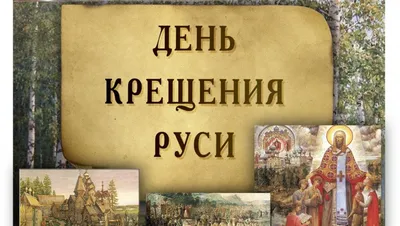 ДЕНЬ
КРЕЩЕНИЯ
РУСИ